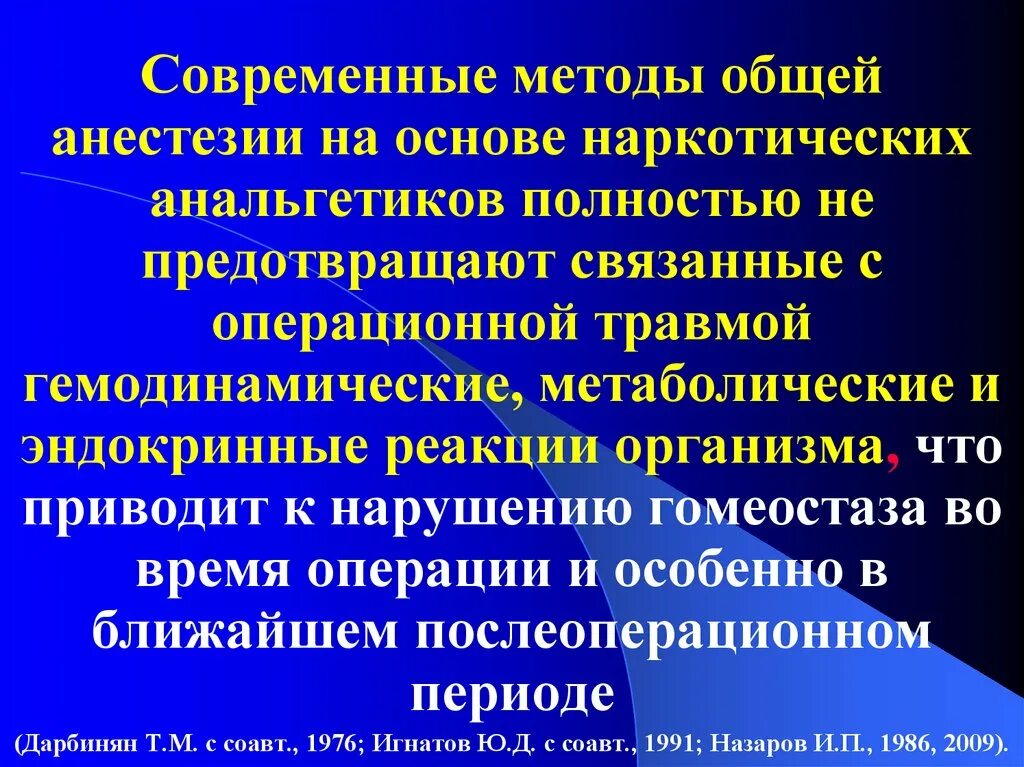 Современные методы общей анестезии на основе наркотических анальгетиков полностью не предотвращают связанные с операционной травмой гемодинамические, метаболические и эндокринные реакции организма, что приводит к нарушению гомеостаза во время операции и особенно в ближайшем послеоперационном периоде

(Дарбинян Т.М. с соавт., 1976; Игнатов Ю.Д. с соавт., 1991; Назаров И.П., 1986, 2009).